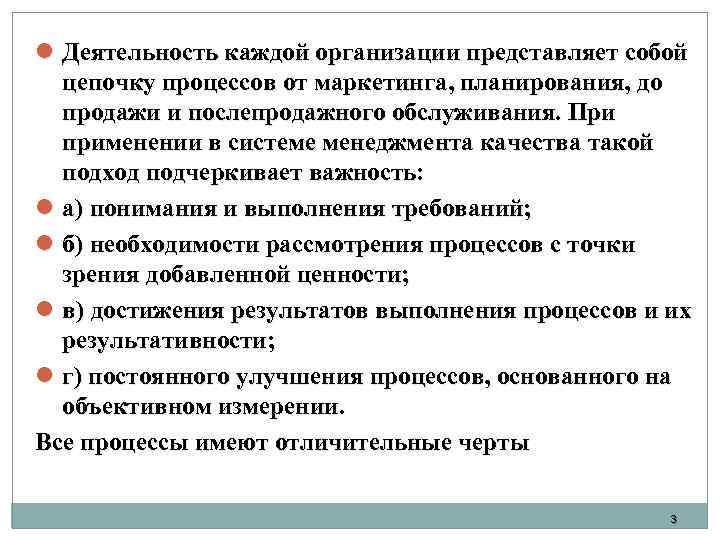 Деятельность каждой организации представляет собой цепочку процессов от маркетинга, планирования, до продажи и послепродажного обслуживания. При применении в системе менеджмента качества такой подход подчеркивает важность:

а) понимания и выполнения требований;

б) необходимости рассмотрения процессов с точки зрения добавленной ценности;

в) достижения результатов выполнения процессов и их результативности;

г) постоянного улучшения процессов, основанного на объективном измерении.

Все процессы имеют отличительные черты

3